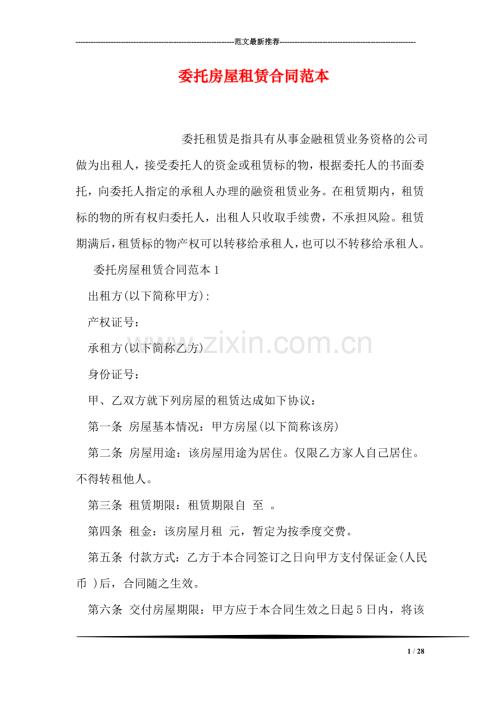 范文最新推荐

委托房屋租赁合同范本

委托租赁是指具有从事金融租赁业务资格的公司做为出租人，接受委托人的资金或租赁标的物，根据委托人的书面委托，向委托人指定的承租人办理的融资租赁业务。在租赁期内，租赁标的物的所有权归委托人，出租人只收取手续费，不承担风险。租赁期满后，租赁标的物产权可以转移给承租人，也可以不转移给承租人。

委托房屋租赁合同范本1

出租方(以下简称甲方)：

产权证号：

承租方(以下简称乙方)

身份证号：

甲、乙双方就下列房屋的租赁达成如下协议：

第一条 房屋基本情况：甲方房屋(以下简称该房)

第二条 房屋用途：该房屋用途为居住。仅限乙方家人自己居住。不得转租他人。

第三条 租赁期限：租赁期限自 至 。

第四条 租金：该房屋月租 元，暂定为按季度交费。

第五条 付款方式：乙方于本合同签订之日向甲方支付保证金(人民币 )后，合同随之生效。

第六条 交付房屋期限：甲方应于本合同生效之日起5日内，将该

1 / 28

www.zixin.com.cn